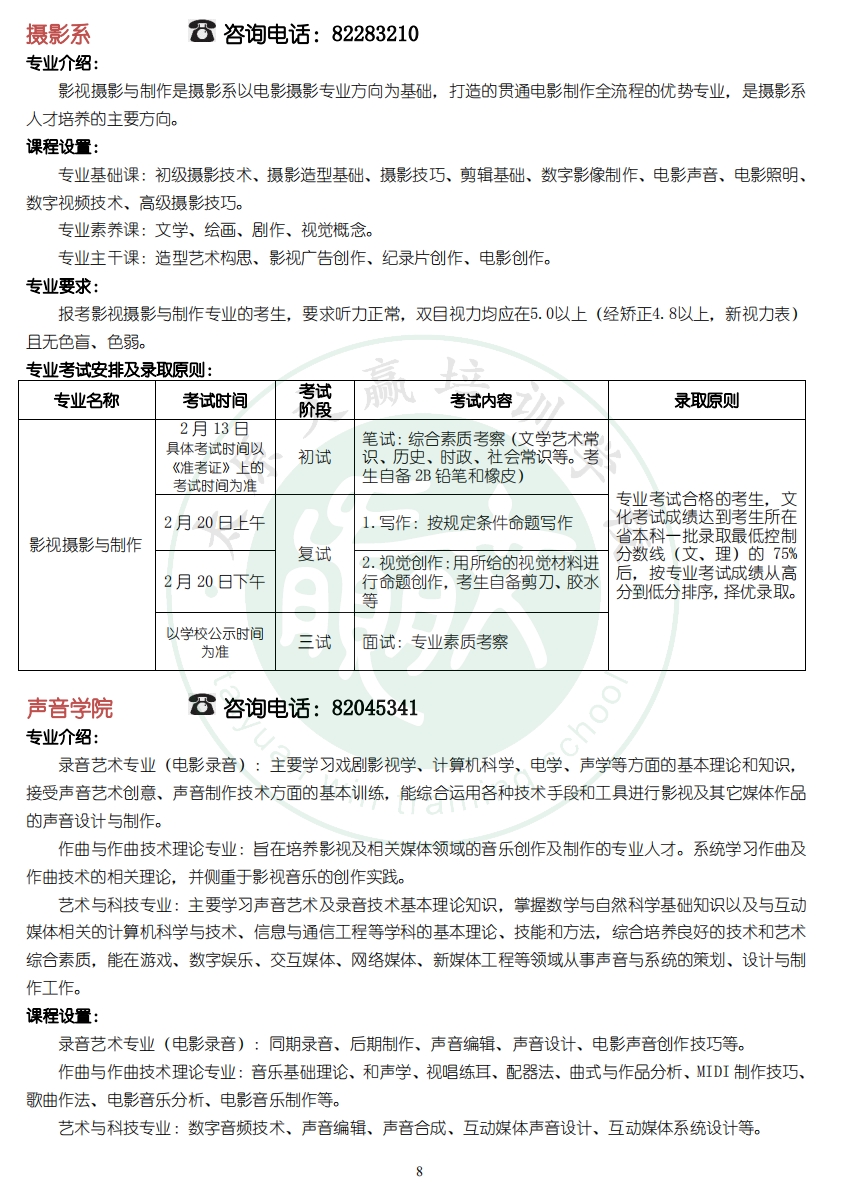 摄影系 ☎ 咨询电话：82283210

专业介绍：

影视摄影与制作是摄影系以电影摄影专业方向为基础，打造的贯通电影制作全流程的优势专业，是摄影系人才培养的主要方向。

课程设置：

专业基础课：初级摄影技术、摄影造型基础、摄影技巧、剪辑基础、数字影像制作、电影声音、电影照明、数字视频技术、高级摄影技巧。

专业素养课：文学、绘画、剧作、视觉概念。

专业主干课：造型艺术构思、影视广告创作、纪录片创作、电影创作。

专业要求：

报考影视摄影与制作专业的考生，要求听力正常，双目视力均应在5.0以上（经矫正4.8以上，新视力表）且无色盲、色弱。

专业考试安排及录取原则：

| 专业名称 | 考试时间 | 考试阶段 | 考试内容 | 录取原则 |
|---|---|---|---|---|
| 影视摄影与制作 | 2月13日 具体考试时间以《准考证》上的考试时间为准 | 初试 | 笔试：综合素质考察（文学艺术常识、历史、时政、社会常识等。考生自备2B铅笔和橡皮） | 专业考试合格的考生，文化考试成绩达到考生所在省本科一批录取最低控制分数线（文、理）的75%后，按专业考试成绩从高分到低分排序，择优录取。 |
| | 2月20日上午 | 复试 | 1.写作：按规定条件命题写作 | |
| | 2月20日下午 | | 2.视觉创作：用所给的视觉材料进行命题创作，考生自备剪刀、胶水等 | |
| | 以学校公示时间为准 | 三试 | 面试：专业素质考察 | |

声音学院 ☎ 咨询电话：82045341

专业介绍：

录音艺术专业（电影录音）：主要学习戏剧影视学、计算机科学、电学、声学等方面的基本理论和知识，接受声音艺术创意、声音制作技术方面的基本训练，能综合运用各种技术手段和工具进行影视及其它媒体作品的声音设计与制作。

作曲与作曲技术理论专业：旨在培养影视及相关媒体领域的音乐创作及制作的专业人才。系统学习作曲及作曲技术的相关理论，并侧重于影视音乐的创作实践。

艺术与科技专业：主要学习声音艺术及录音技术基本理论知识，掌握数学与自然科学基础知识以及与互动媒体相关的计算机科学与技术、信息与通信工程等学科的基本理论、技能和方法，综合培养良好的技术和艺术综合素质，能在游戏、数字娱乐、交互媒体、网络媒体、新媒体工程等领域从事声音与系统的策划、设计与制作工作。

课程设置：

录音艺术专业（电影录音）：同期录音、后期制作、声音编辑、声音设计、电影声音创作技巧等。

作曲与作曲技术理论专业：音乐基础理论、和声学、视唱练耳、配器法、曲式与作品分析、MIDI制作技巧、歌曲作法、电影音乐分析、电影音乐制作等。

艺术与科技专业：数字音频技术、声音编辑、声音合成、互动媒体声音设计、互动媒体系统设计等。

8